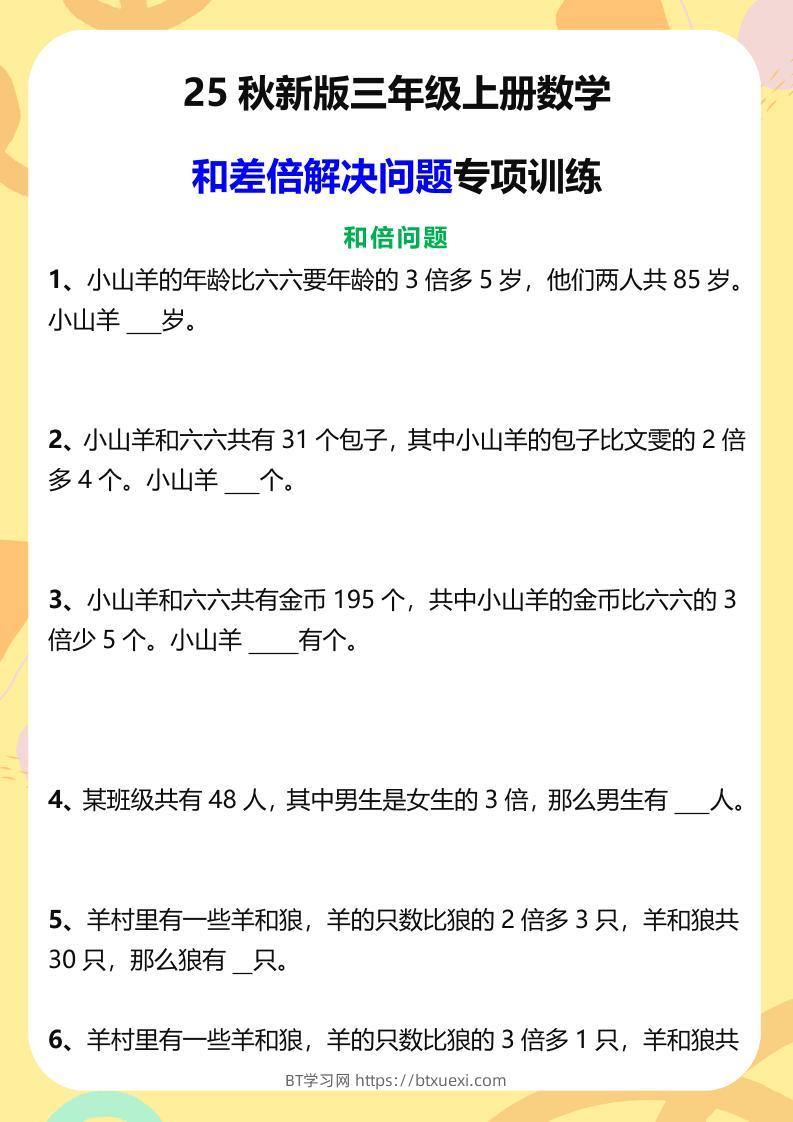 25 秋新版三年级上册数学

和差倍解决问题专项训练

和倍问题

1、小山羊的年龄比六六要年龄的 3 倍多 5 岁，他们两人共 85 岁。小山羊 ___岁。

2、小山羊和六六共有 31 个包子，其中小山羊的包子比文雯的 2 倍多 4 个。小山羊 ___个。

3、小山羊和六六共有金币 195 个，共中小山羊的金币比六六的 3 倍少 5 个。小山羊 ____有个。

4、某班级共有 48 人，其中男生是女生的 3 倍，那么男生有 ___人。

5、羊村里有一些羊和狼，羊的只数比狼的 2 倍多 3 只，羊和狼共 30 只，那么狼有 __只。

6、羊村里有一些羊和狼，羊的只数比狼的 3 倍多 1 只，羊和狼共

BT学习网 https://btxuexi.com